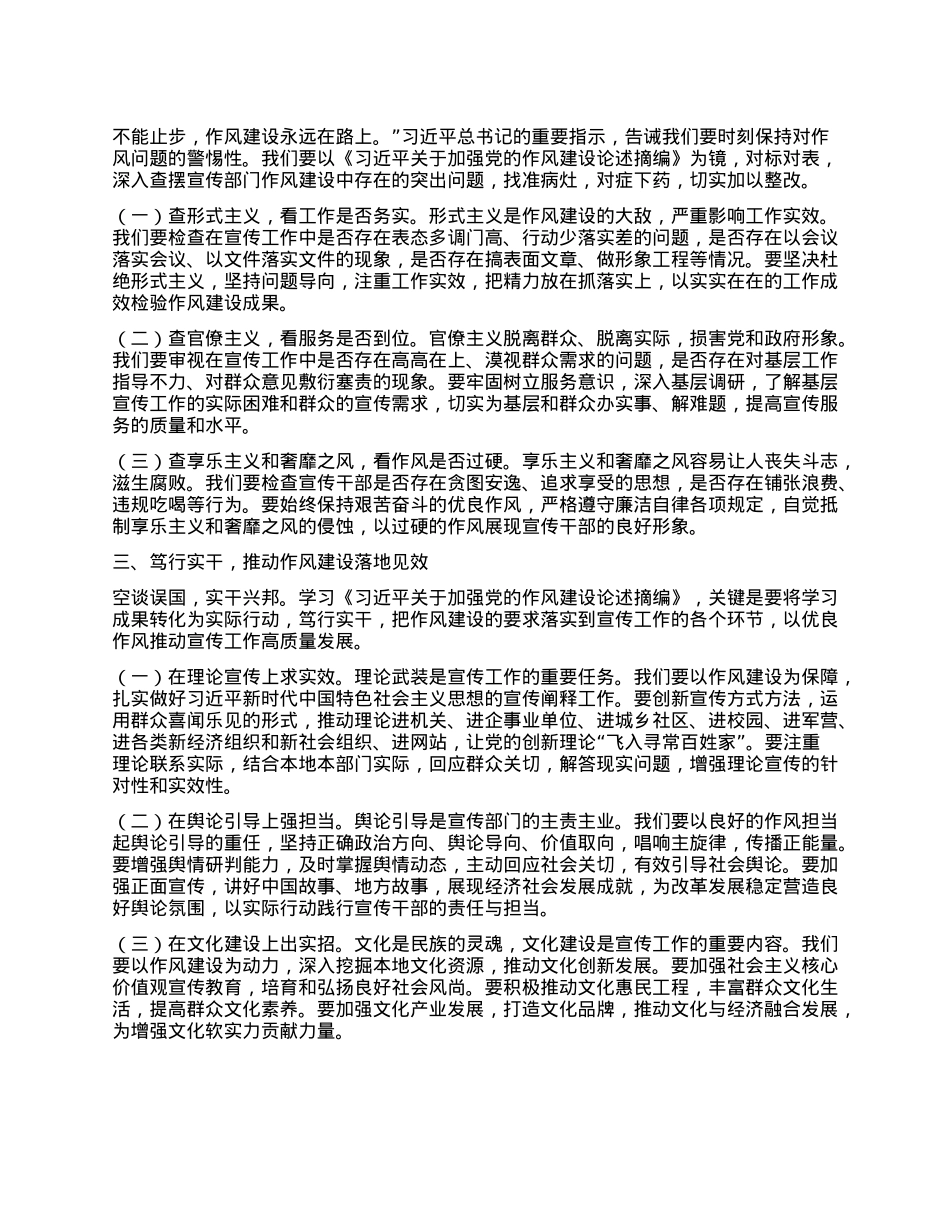 不能止步，作风建设永远在路上。”习近平总书记的重要指示，告诫我们要时刻保持对作风问题的警惕性。我们要以《习近平关于加强党的作风建设论述摘编》为镜，对标对表，深入查摆宣传部门作风建设中存在的突出问题，找准病灶，对症下药，切实加以整改。

（一）查形式主义，看工作是否务实。形式主义是作风建设的大敌，严重影响工作实效。我们要检查在宣传工作中是否存在表态多调门高、行动少落实差的问题，是否存在以会议落实会议、以文件落实文件的现象，是否存在搞表面文章、做形象工程等情况。要坚决杜绝形式主义，坚持问题导向，注重工作实效，把精力放在抓落实上，以实实在在的工作成效检验作风建设成果。

（二）查官僚主义，看服务是否到位。官僚主义脱离群众、脱离实际，损害党和政府形象。我们要审视在宣传工作中是否存在高高在上、漠视群众需求的问题，是否存在对基层工作指导不力、对群众意见敷衍塞责的现象。要牢固树立服务意识，深入基层调研，了解基层宣传工作的实际困难和群众的宣传需求，切实为基层和群众办实事、解难题，提高宣传服务的质量和水平。

（三）查享乐主义和奢靡之风，看作风是否过硬。享乐主义和奢靡之风容易让人丧失斗志，滋生腐败。我们要检查宣传干部是否存在贪图安逸、追求享受的思想，是否存在铺张浪费、违规吃喝等行为。要始终保持艰苦奋斗的优良作风，严格遵守廉洁自律各项规定，自觉抵制享乐主义和奢靡之风的侵蚀，以过硬的作风展现宣传干部的良好形象。

三、笃行实干，推动作风建设落地见效

空谈误国，实干兴邦。学习《习近平关于加强党的作风建设论述摘编》，关键是要将学习成果转化为实际行动，笃行实干，把作风建设的要求落实到宣传工作的各个环节，以优良作风推动宣传工作高质量发展。

（一）在理论宣传上求实效。理论武装是宣传工作的重要任务。我们要以作风建设为保障，扎实做好习近平新时代中国特色社会主义思想的宣传阐释工作。要创新宣传方式方法，运用群众喜闻乐见的形式，推动理论进机关、进企事业单位、进城乡社区、进校园、进军营、进各类新经济组织和新社会组织、进网站，让党的创新理论“飞入寻常百姓家”。要注重理论联系实际，结合本地本部门实际，回应群众关切，解答现实问题，增强理论宣传的针对性和实效性。

（二）在舆论引导上强担当。舆论引导是宣传部门的主责主业。我们要以良好的作风担当起舆论引导的重任，坚持正确政治方向、舆论导向、价值取向，唱响主旋律，传播正能量。要增强舆情研判能力，及时掌握舆情动态，主动回应社会关切，有效引导社会舆论。要加强正面宣传，讲好中国故事、地方故事，展现经济社会发展成就，为改革发展稳定营造良好舆论氛围，以实际行动践行宣传干部的责任与担当。

（三）在文化建设上出实招。文化是民族的灵魂，文化建设是宣传工作的重要内容。我们要以作风建设为动力，深入挖掘本地文化资源，推动文化创新发展。要加强社会主义核心价值观宣传教育，培育和弘扬良好社会风尚。要积极推动文化惠民工程，丰富群众文化生活，提高群众文化素养。要加强文化产业发展，打造文化品牌，推动文化与经济融合发展，为增强文化软实力贡献力量。